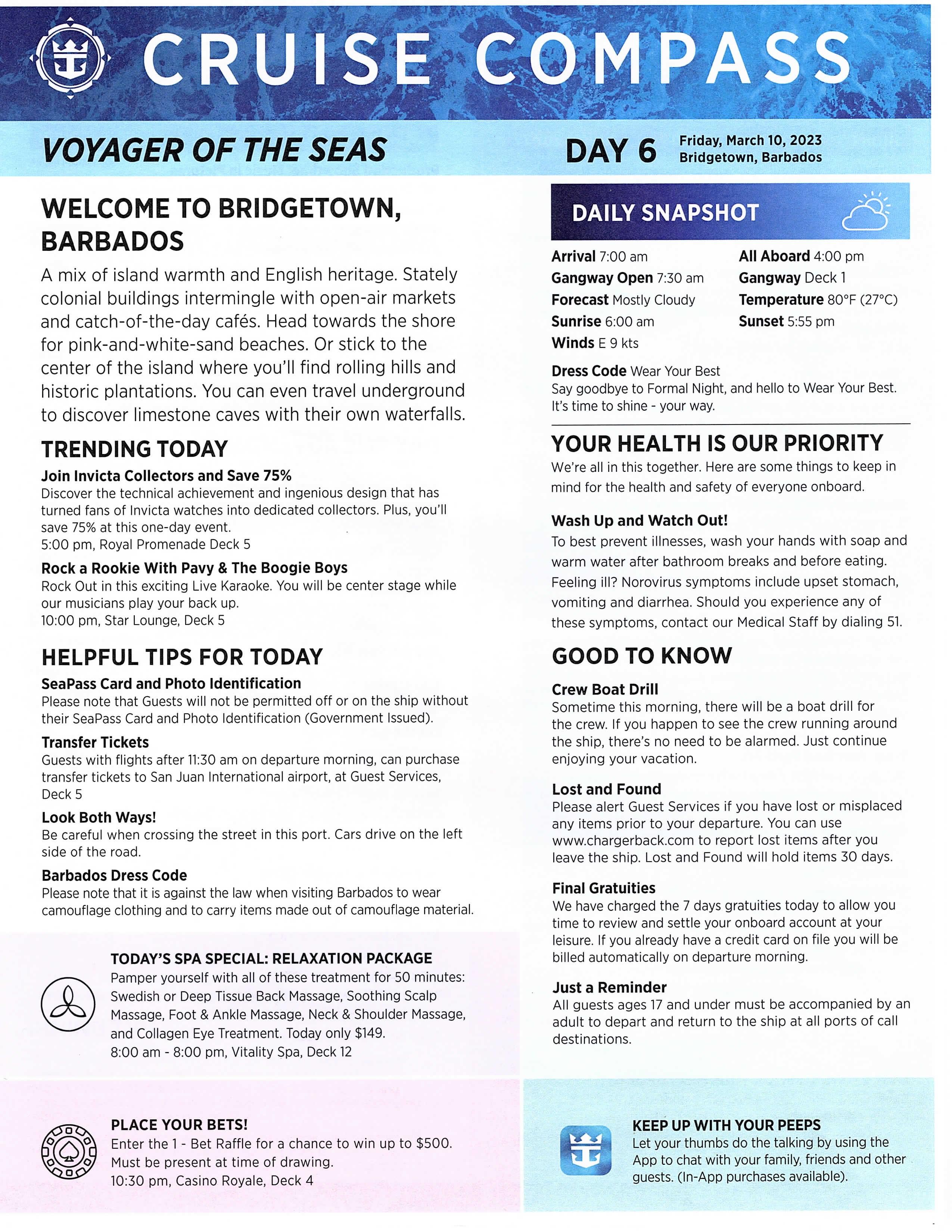 CRUISE COMPASS

VOYAGER OF THE SEAS

DAY 6 Friday, March 10, 2023
Bridgetown, Barbados

WELCOME TO BRIDGETOWN, BARBADOS

A mix of island warmth and English heritage. Stately colonial buildings intermingle with open-air markets and catch-of-the-day cafés. Head towards the shore for pink-and-white-sand beaches. Or stick to the center of the island where you'll find rolling hills and historic plantations. You can even travel underground to discover limestone caves with their own waterfalls.

TRENDING TODAY

Join Invicta Collectors and Save 75%
Discover the technical achievement and ingenious design that has turned fans of Invicta watches into dedicated collectors. Plus, you'll save 75% at this one-day event.
5:00 pm, Royal Promenade Deck 5

Rock a Rookie With Pavy & The Boogie Boys
Rock Out in this exciting Live Karaoke. You will be center stage while our musicians play your back up.
10:00 pm, Star Lounge, Deck 5

HELPFUL TIPS FOR TODAY

SeaPass Card and Photo Identification
Please note that Guests will not be permitted off or on the ship without their SeaPass Card and Photo Identification (Government Issued).

Transfer Tickets
Guests with flights after 11:30 am on departure morning, can purchase transfer tickets to San Juan International airport, at Guest Services, Deck 5

Look Both Ways!
Be careful when crossing the street in this port. Cars drive on the left side of the road.

Barbados Dress Code
Please note that it is against the law when visiting Barbados to wear camouflage clothing and to carry items made out of camouflage material.

TODAY'S SPA SPECIAL: RELAXATION PACKAGE
Pamper yourself with all of these treatment for 50 minutes: Swedish or Deep Tissue Back Massage, Soothing Scalp Massage, Foot & Ankle Massage, Neck & Shoulder Massage, and Collagen Eye Treatment. Today only $149.
8:00 am - 8:00 pm, Vitality Spa, Deck 12

PLACE YOUR BETS!
Enter the 1 - Bet Raffle for a chance to win up to $500. Must be present at time of drawing.
10:30 pm, Casino Royale, Deck 4

DAILY SNAPSHOT

Arrival 7:00 am
Gangway Open 7:30 am
Forecast Mostly Cloudy
Sunrise 6:00 am
Winds E 9 kts
All Aboard 4:00 pm
Gangway Deck 1
Temperature 80°F (27°C)
Sunset 5:55 pm

Dress Code Wear Your Best
Say goodbye to Formal Night, and hello to Wear Your Best. It's time to shine - your way.

YOUR HEALTH IS OUR PRIORITY
We're all in this together. Here are some things to keep in mind for the health and safety of everyone onboard.

Wash Up and Watch Out!
To best prevent illnesses, wash your hands with soap and warm water after bathroom breaks and before eating. Feeling ill? Norovirus symptoms include upset stomach, vomiting and diarrhea. Should you experience any of these symptoms, contact our Medical Staff by dialing 51.

GOOD TO KNOW

Crew Boat Drill
Sometime this morning, there will be a boat drill for the crew. If you happen to see the crew running around the ship, there's no need to be alarmed. Just continue enjoying your vacation.

Lost and Found
Please alert Guest Services if you have lost or misplaced any items prior to your departure. You can use www.chargerback.com to report lost items after you leave the ship. Lost and Found will hold items 30 days.

Final Gratuities
We have charged the 7 days gratuities today to allow you time to review and settle your onboard account at your leisure. If you already have a credit card on file you will be billed automatically on departure morning.

Just a Reminder
All guests ages 17 and under must be accompanied by an adult to depart and return to the ship at all ports of call destinations.

KEEP UP WITH YOUR PEEPS
Let your thumbs do the talking by using the App to chat with your family, friends and other guests. (In-App purchases available).